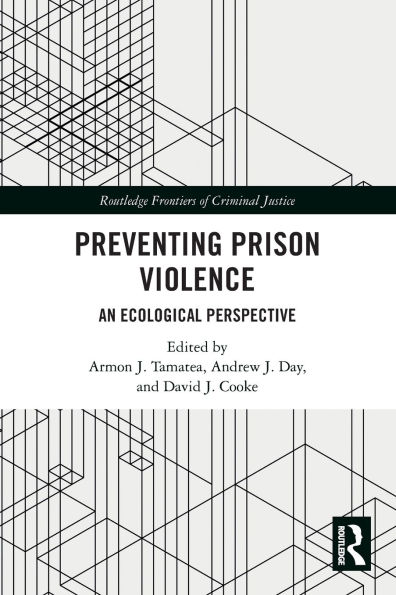 Routledge Frontiers of Criminal Justice

PREVENTING PRISON VIOLENCE

AN ECOLOGICAL PERSPECTIVE

Edited by
Armon J. Tamatea, Andrew J. Day, and David J. Cooke

ROUTLEDGE